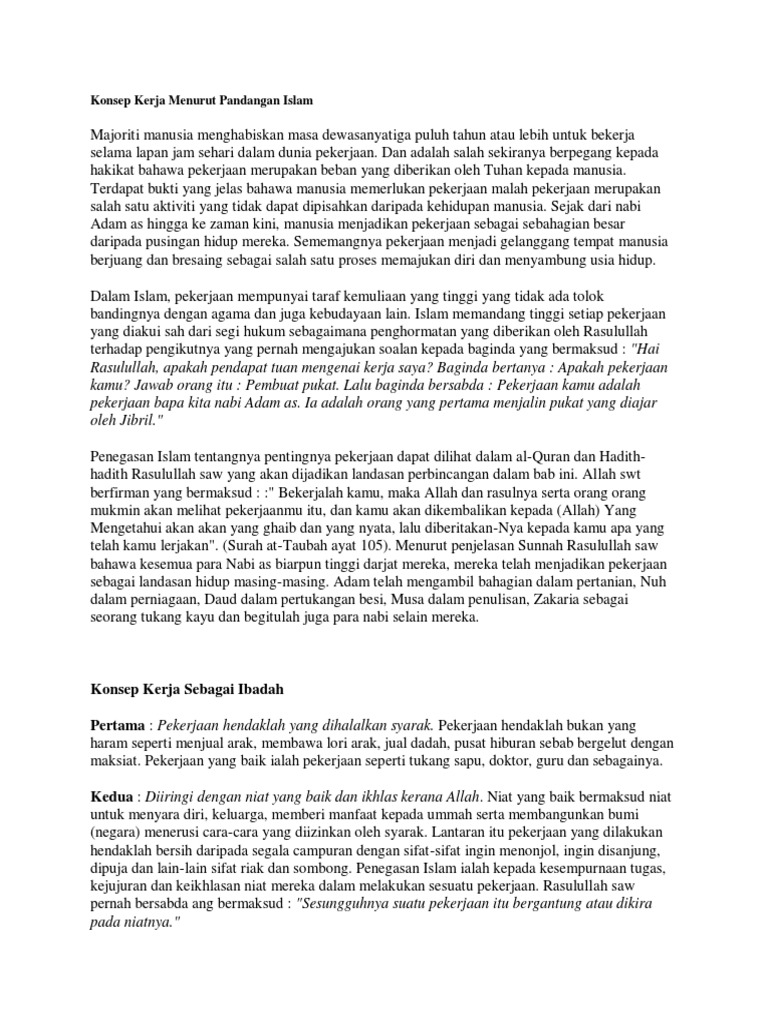 Konsep Kerja Menurut Pandangan Islam

Majoriti manusia menghabiskan masa dewasanyatiga puluh tahun atau lebih untuk bekerja selama lapan jam sehari dalam dunia pekerjaan. Dan adalah salah sekiranya berpegang kepada hakikat bahawa pekerjaan merupakan beban yang diberikan oleh Tuhan kepada manusia. Terdapat bukti yang jelas bahawa manusia memerlukan pekerjaan malah pekerjaan merupakan salah satu aktiviti yang tidak dapat dipisahkan daripada kehidupan manusia. Sejak dari nabi Adam as hingga ke zaman kini, manusia menjadikan pekerjaan sebagai sebahagian besar daripada pusingan hidup mereka. Sememangnya pekerjaan menjadi gelanggang tempat manusia berjuang dan bresaing sebagai salah satu proses memajukan diri dan menyambung usia hidup.

Dalam Islam, pekerjaan mempunyai taraf kemuliaan yang tinggi yang tidak ada tolok bandingnya dengan agama dan juga kebudayaan lain. Islam memandang tinggi setiap pekerjaan yang diakui sah dari segi hukum sebagaimana penghormatan yang diberikan oleh Rasulullah terhadap pengikutnya yang pernah mengajukan soalan kepada baginda yang bermaksud : "Hai Rasulullah, apakah pendapat tuan mengenai kerja saya? Baginda bertanya : Apakah pekerjaan kamu? Jawab orang itu : Pembuat pukat. Lalu baginda bersabda : Pekerjaan kamu adalah pekerjaan bapa kita nabi Adam as. Ia adalah orang yang pertama menjalin pukat yang diajar oleh Jibril."

Penegasan Islam tentangnya pentingnya pekerjaan dapat dilihat dalam al-Quran dan Hadith-hadith Rasulullah saw yang akan dijadikan landasan perbincangan dalam bab ini. Allah swt berfirman yang bermaksud : :" Bekerjalah kamu, maka Allah dan rasulnya serta orang orang mukmin akan melihat pekerjaanmu itu, dan kamu akan dikembalikan kepada (Allah) Yang Mengetahui akan akan yang ghaib dan yang nyata, lalu diberitakan-Nya kepada kamu apa yang telah kamu lerjakan". (Surah at-Taubah ayat 105). Menurut penjelasan Sunnah Rasulullah saw bahawa kesemua para Nabi as biarpun tinggi darjat mereka, mereka telah menjadikan pekerjaan sebagai landasan hidup masing-masing. Adam telah mengambil bahagian dalam pertanian, Nuh dalam perniagaan, Daud dalam pertukangan besi, Musa dalam penulisan, Zakaria sebagai seorang tukang kayu dan begitulah juga para nabi selain mereka.

Konsep Kerja Sebagai Ibadah

Pertama : Pekerjaan hendaklah yang dihalalkan syarak. Pekerjaan hendaklah bukan yang haram seperti menjual arak, membawa lori arak, jual dadah, pusat hiburan sebab bergelut dengan maksiat. Pekerjaan yang baik ialah pekerjaan seperti tukang sapu, doktor, guru dan sebagainya.

Kedua : Diiringi dengan niat yang baik dan ikhlas kerana Allah. Niat yang baik bermaksud niat untuk menyara diri, keluarga, memberi manfaat kepada ummah serta membangunkan bumi (negara) menerusi cara-cara yang diizinkan oleh syarak. Lantaran itu pekerjaan yang dilakukan hendaklah bersih daripada segala campuran dengan sifat-sifat ingin menonjol, ingin disanjung, dipuja dan lain-lain sifat riak dan sombong. Penegasan Islam ialah kepada kesempurnaan tugas, kejujuran dan keikhlasan niat mereka dalam melakukan sesuatu pekerjaan. Rasulullah saw pernah bersabda ang bermaksud : "Sesungguhnya suatu pekerjaan itu bergantung atau dikira pada niatnya."